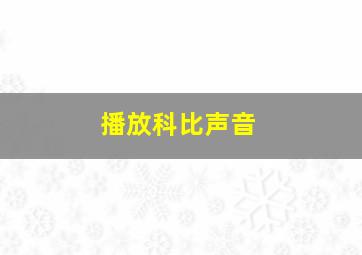 播放科比声音